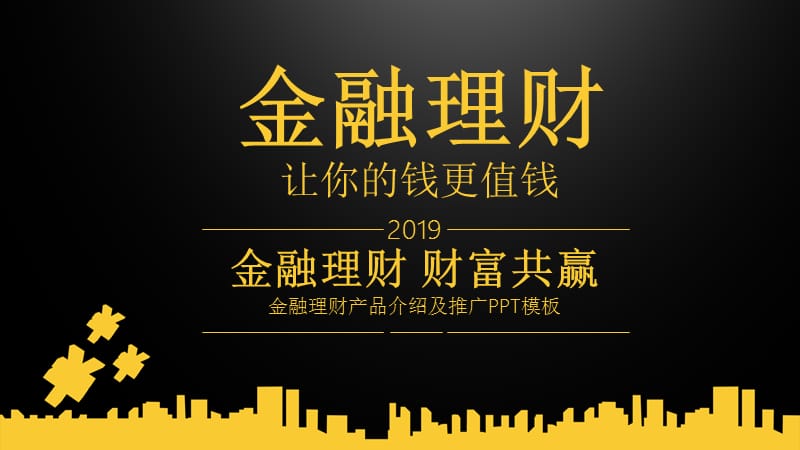 金融理财
让你的钱更值钱

2019

金融理财 财富共赢

金融理财产品介绍及推广PPT模板